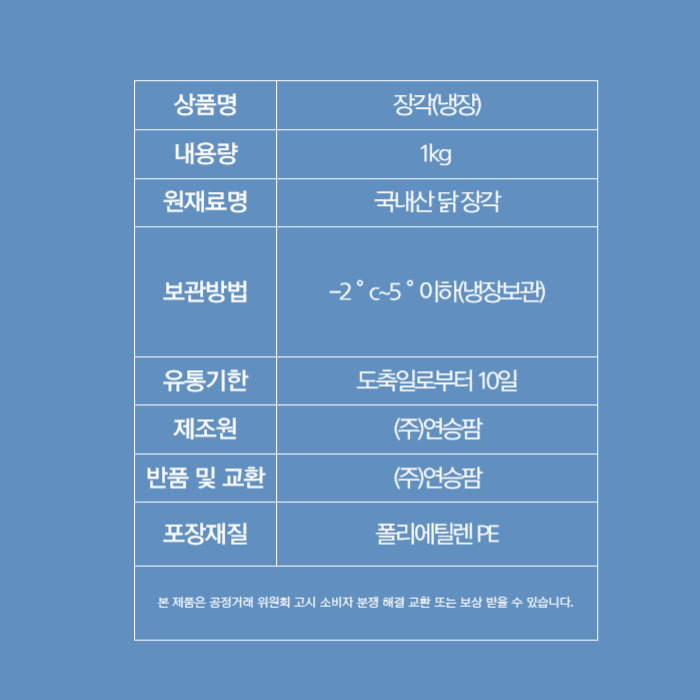 | 상품명 | 장각(냉장) |
|---|---|
| 내용량 | 1kg |
| 원재료명 | 국내산 닭 장각 |
| 보관방법 | -2 ° c~5 ° 이하(냉장보관) |
| 유통기한 | 도축일로부터 10일 |
| 제조원 | (주)연승팜 |
| 반품 및 교환 | (주)연승팜 |
| 포장재질 | 폴리에틸렌 PE |
| 본 제품은 공정거래 위원회 고시 소비자 분쟁 해결 교환 또는 보상 받을 수 있습니다. | |